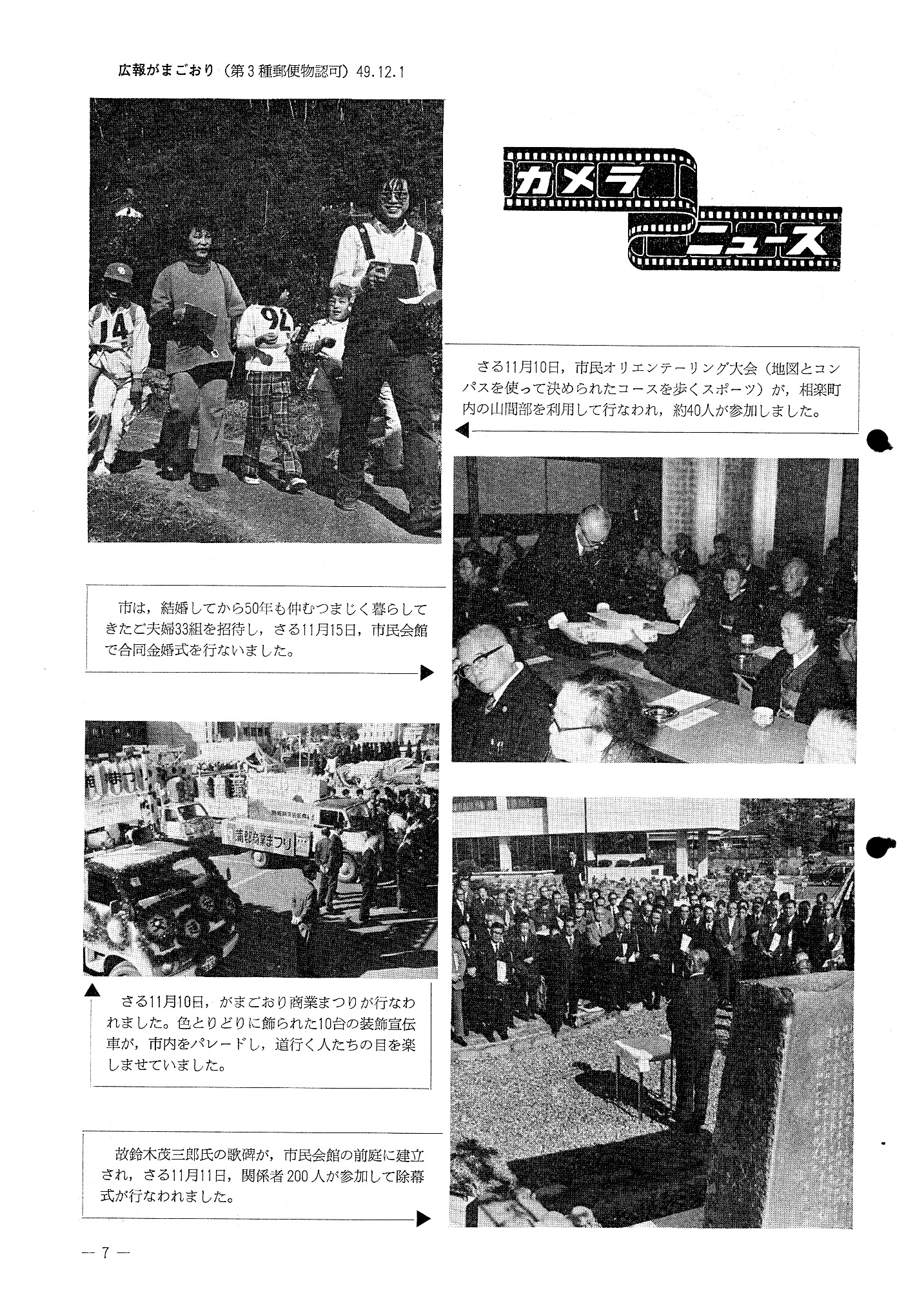 広報がまごおり（第3種郵便物認可）49.12.1

カメラ

ニュース

14

94

さる11月10日，市民オリエンテーリング大会（地図とコンパスを使って決められたコースを歩くスポーツ）が，相楽町内の山間部を利用して行なわれ，約40人が参加しました。

市は，結婚してから50年も仲むつまじく暮らしてきたご夫婦33組を招待し，さる11月15日，市民会館で合同金婚式を行ないました。

蒲郡商業まつり

さる11月10日，がまごおり商業まつりが行なわれました。色とりどりに飾られた10台の装飾宣伝車が，市内をパレードし，道行く人たちの目を楽しませていました。

故鈴木茂三郎氏の歌碑が，市民会館の前庭に建立され，さる11月11日，関係者200人が参加して除幕式が行なわれました。

— 7 —